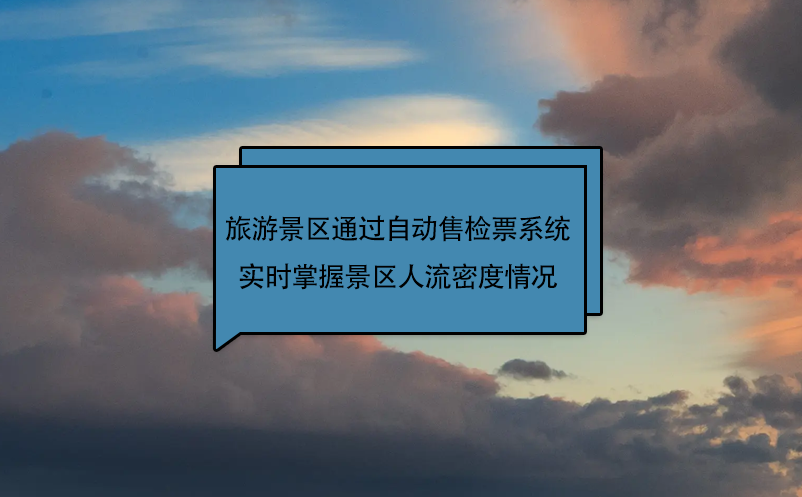 旅游景区通过自动售检票系统
实时掌握景区人流密度情况